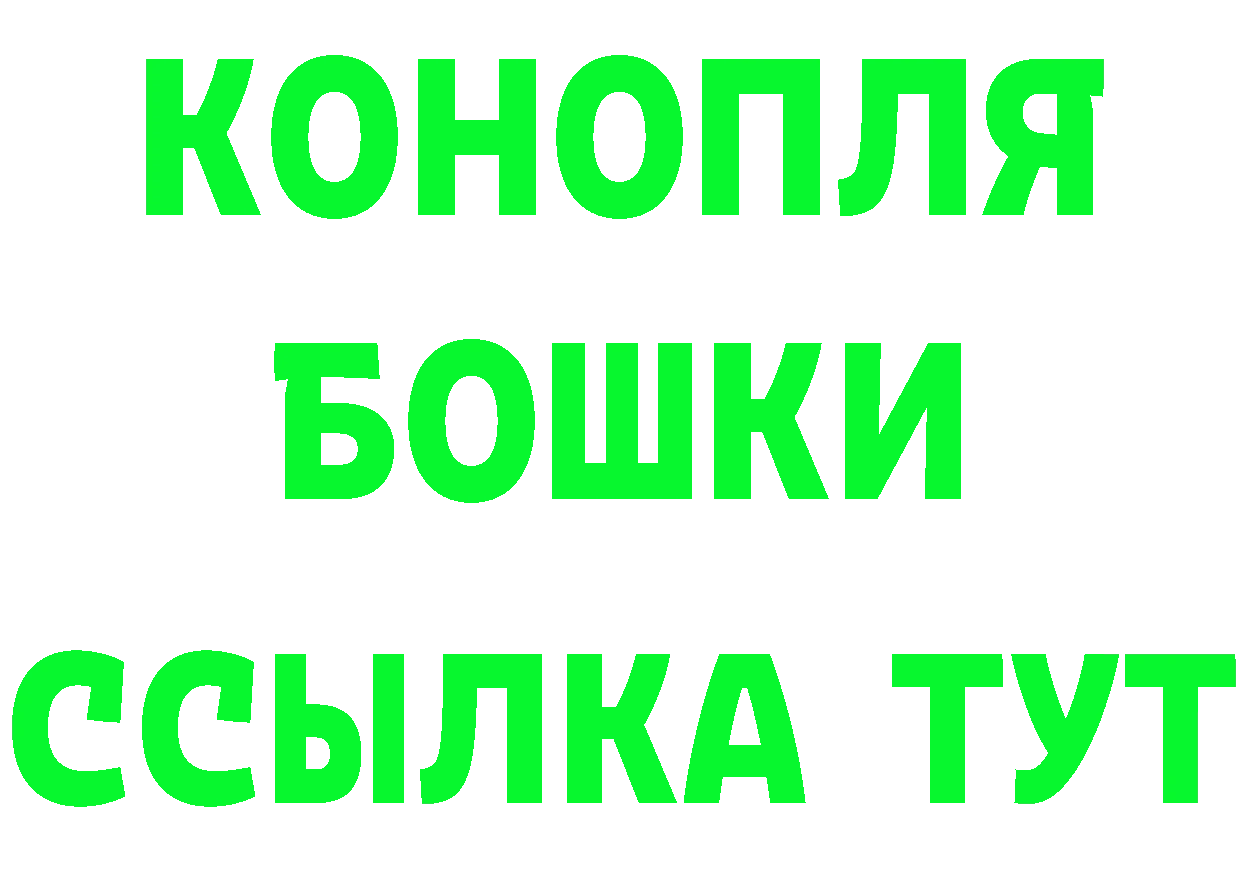 КОНОПЛЯ
БОШКИ
ССЫЛКА ТУТ